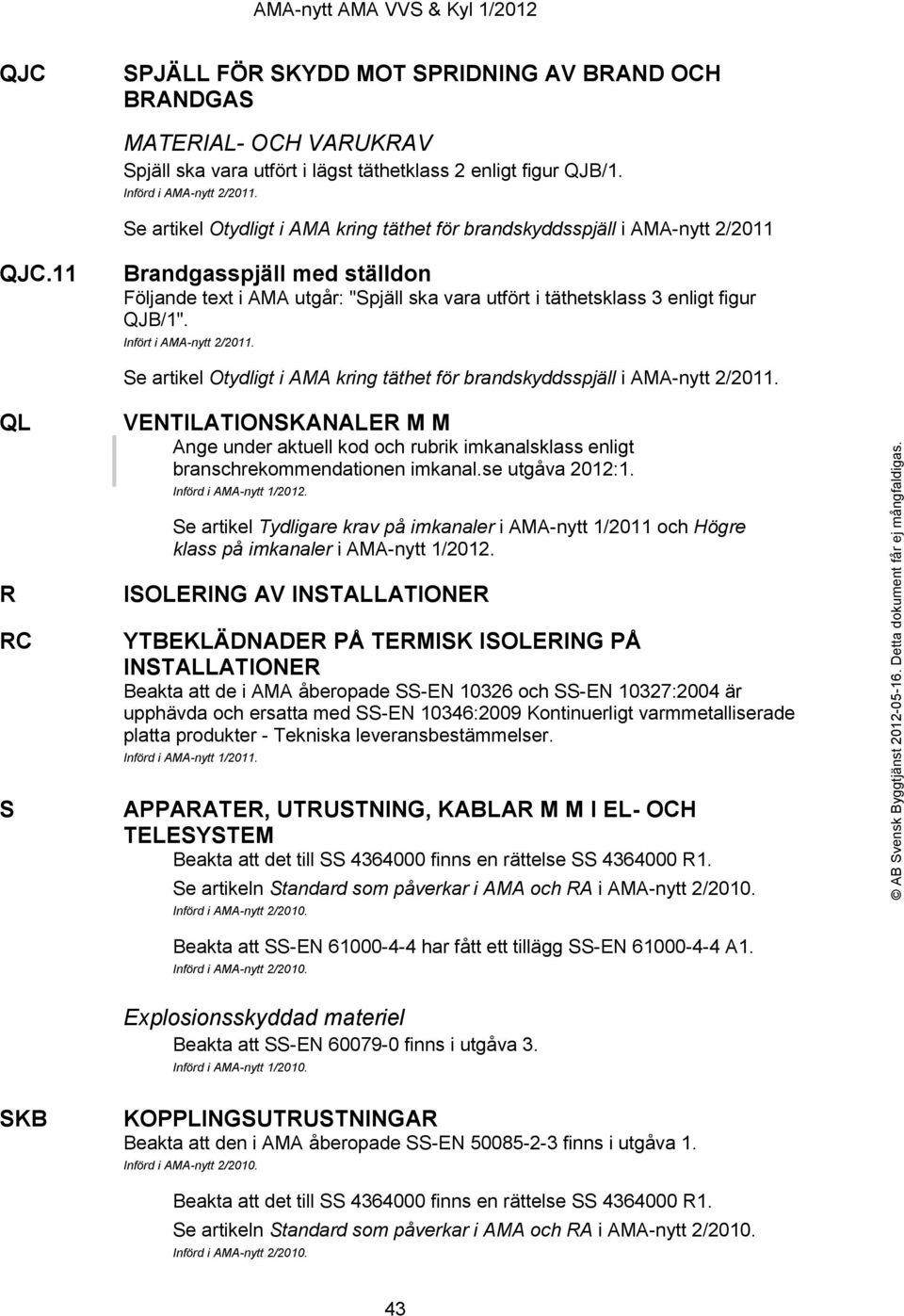 AMA-nytt AMA VVS & Kyl 1/2012

QJC SPJÄLL FÖR SKYDD MOT SPRIDNING AV BRAND OCH BRANDGAS

MATERIAL- OCH VARUKRAV

Spjäll ska vara utfört i lägst täthetklass 2 enligt figur QJB/1.
Införd i AMA-nytt 2/2011.

Se artikel Otydligt i AMA kring täthet för brandskyddsspjäll i AMA-nytt 2/2011

QJC.11 Brandgasspjäll med ställdon

Följande text i AMA utgår: "Spjäll ska vara utfört i täthetsklass 3 enligt figur QJB/1".
Infört i AMA-nytt 2/2011.

Se artikel Otydligt i AMA kring täthet för brandskyddsspjäll i AMA-nytt 2/2011.

QL VENTILATIONSKANALER M M

Ange under aktuell kod och rubrik imkanalsklass enligt branschrekommendationen imkanal.se utgåva 2012:1.
Införd i AMA-nytt 1/2012.

Se artikel Tydligare krav på imkanaler i AMA-nytt 1/2011 och Högre klass på imkanaler i AMA-nytt 1/2012.

R ISOLERING AV INSTALLATIONER

RC YTBEKLÄDNADER PÅ TERMISK ISOLERING PÅ INSTALLATIONER

Beakta att de i AMA åberopade SS-EN 10326 och SS-EN 10327:2004 är upphävda och ersatta med SS-EN 10346:2009 Kontinuerligt varmmetalliserade platta produkter - Tekniska leveransbestämmelser.
Införd i AMA-nytt 1/2011.

S APPARATER, UTRUSTNING, KABLAR M M I EL- OCH TELESYSTEM

Beakta att det till SS 4364000 finns en rättelse SS 4364000 R1.
Se artikeln Standard som påverkar i AMA och RA i AMA-nytt 2/2010.
Införd i AMA-nytt 2/2010.

Beakta att SS-EN 61000-4-4 har fått ett tillägg SS-EN 61000-4-4 A1.
Införd i AMA-nytt 2/2010.

Explosionsskyddad materiel

Beakta att SS-EN 60079-0 finns i utgåva 3.
Införd i AMA-nytt 1/2010.

SKB KOPPLINGSUTRUSTNINGAR

Beakta att den i AMA åberopade SS-EN 50085-2-3 finns i utgåva 1.
Införd i AMA-nytt 2/2010.

Beakta att det till SS 4364000 finns en rättelse SS 4364000 R1.
Se artikeln Standard som påverkar i AMA och RA i AMA-nytt 2/2010.
Införd i AMA-nytt 2/2010.

43

© AB Svensk Byggtjänst 2012-05-16. Detta dokument får ej mångfaldigas.